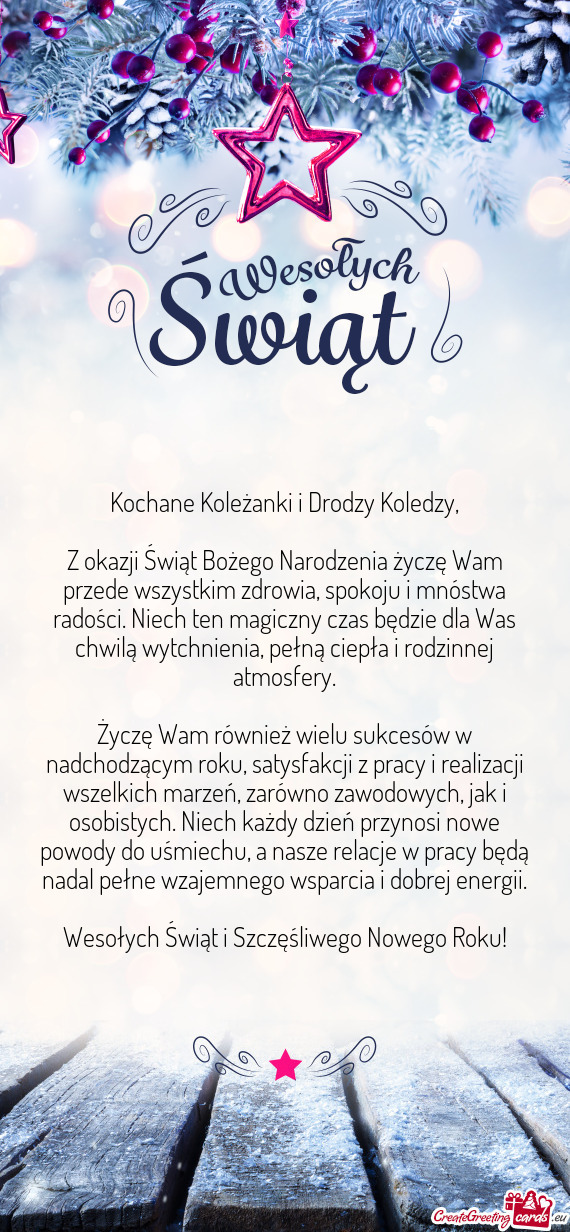 Wesołych Świąt

Kochane Koleżanki i Drodzy Koledzy,

Z okazji Świąt Bożego Narodzenia życzę Wam przede wszystkim zdrowia, spokoju i mnóstwa radości. Niech ten magiczny czas będzie dla Was chwilą wytchnienia, pełną ciepła i rodzinnej atmosfery.

Życzę Wam również wielu sukcesów w nadchodzącym roku, satysfakcji z pracy i realizacji wszelkich marzeń, zarówno zawodowych, jak i osobistych. Niech każdy dzień przynosi nowe powody do uśmiechu, a nasze relacje w pracy będą nadal pełne wzajemnego wsparcia i dobrej energii.

Wesołych Świąt i Szczęśliwego Nowego Roku!

CreateGreetingcards.eu